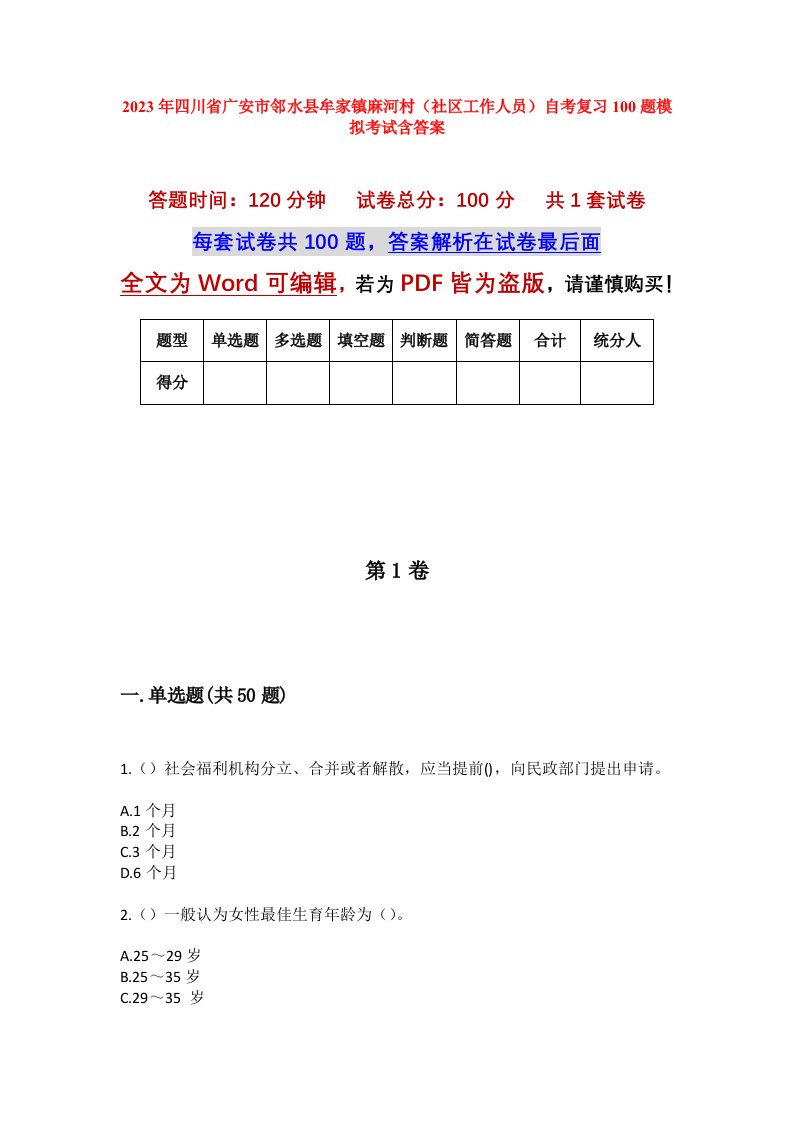 2023年四川省广安市邻水县牟家镇麻河村（社区工作人员）自考复习100题模拟考试含答案

答题时间：120分钟　试卷总分：100分　共1套试卷

每套试卷共100题，答案解析在试卷最后面

全文为Word可编辑，若为PDF皆为盗版，请谨慎购买！

| 题型 | 单选题 | 多选题 | 填空题 | 判断题 | 简答题 | 合计 | 统分人 |
|---|---|---|---|---|---|---|---|
| 得分 | | | | | | | |

第1卷

一.单选题(共50题)

1.（）社会福利机构分立、合并或者解散，应当提前()，向民政部门提出申请。

A.1个月
B.2个月
C.3个月
D.6个月

2.（）一般认为女性最佳生育年龄为（）。

A.25～29岁
B.25～35岁
C.29～35 岁